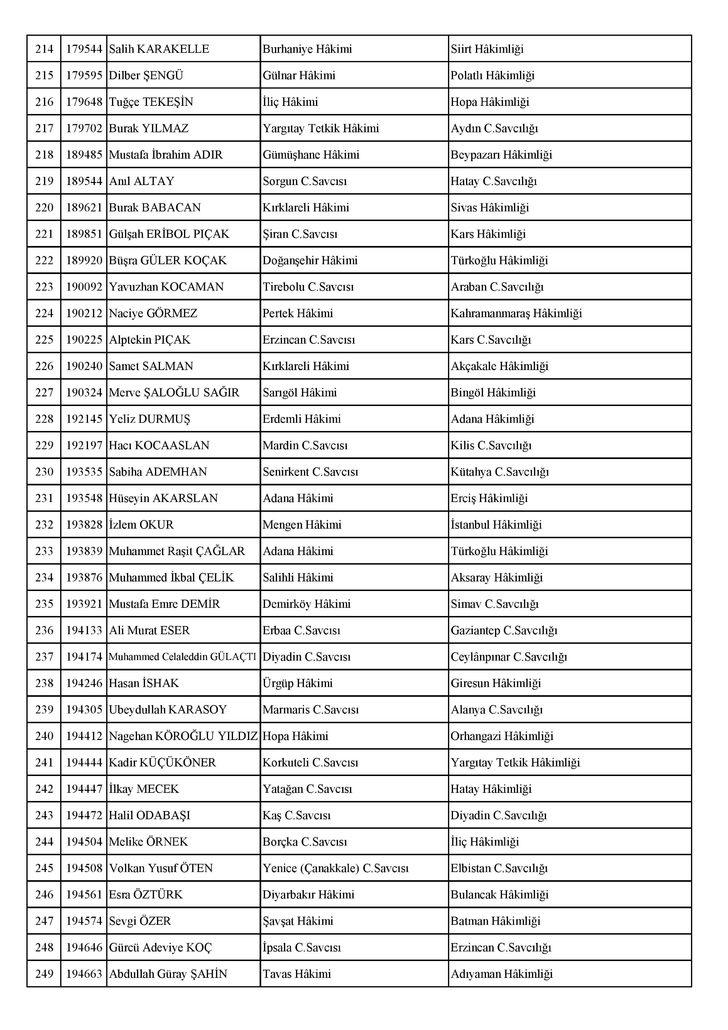 | 214 | 179544 | Salih KARAKELLE | Burhaniye Hâkimi | Siirt Hâkimliği |
|---|---|---|---|---|
| 215 | 179595 | Dilber ŞENGÜ | Gülnar Hâkimi | Polatlı Hâkimliği |
| 216 | 179648 | Tuğçe TEKEŞİN | İliç Hâkimi | Hopa Hâkimliği |
| 217 | 179702 | Burak YILMAZ | Yargıtay Tetkik Hâkimi | Aydın C.Savcılığı |
| 218 | 189485 | Mustafa İbrahim ADIR | Gümüşhane Hâkimi | Beypazarı Hâkimliği |
| 219 | 189544 | Anıl ALTAY | Sorgun C.Savcısı | Hatay C.Savcılığı |
| 220 | 189621 | Burak BABACAN | Kırklareli Hâkimi | Sivas Hâkimliği |
| 221 | 189851 | Gülşah ERİBOL PIÇAK | Şiran C.Savcısı | Kars Hâkimliği |
| 222 | 189920 | Büşra GÜLER KOÇAK | Doğanşehir Hâkimi | Türkoğlu Hâkimliği |
| 223 | 190092 | Yavuzhan KOCAMAN | Tirebolu C.Savcısı | Araban C.Savcılığı |
| 224 | 190212 | Naciye GÖRMEZ | Pertek Hâkimi | Kahramanmaraş Hâkimliği |
| 225 | 190225 | Alptekin PIÇAK | Erzincan C.Savcısı | Kars C.Savcılığı |
| 226 | 190240 | Samet SALMAN | Kırklareli Hâkimi | Akçakale Hâkimliği |
| 227 | 190324 | Merve ŞALOĞLU SAĞIR | Sarıgöl Hâkimi | Bingöl Hâkimliği |
| 228 | 192145 | Yeliz DURMUŞ | Erdemli Hâkimi | Adana Hâkimliği |
| 229 | 192197 | Hacı KOCAASLAN | Mardin C.Savcısı | Kilis C.Savcılığı |
| 230 | 193535 | Sabiha ADEMHAN | Senirkent C.Savcısı | Kütahya C.Savcılığı |
| 231 | 193548 | Hüseyin AKARSLAN | Adana Hâkimi | Erciş Hâkimliği |
| 232 | 193828 | İzlem OKUR | Mengen Hâkimi | İstanbul Hâkimliği |
| 233 | 193839 | Muhammet Raşit ÇAĞLAR | Adana Hâkimi | Türkoğlu Hâkimliği |
| 234 | 193876 | Muhammed İkbal ÇELİK | Salihli Hâkimi | Aksaray Hâkimliği |
| 235 | 193921 | Mustafa Emre DEMİR | Demirköy Hâkimi | Simav C.Savcılığı |
| 236 | 194133 | Ali Murat ESER | Erbaa C.Savcısı | Gaziantep C.Savcılığı |
| 237 | 194174 | Muhammed Celaleddin GÜLAÇTI | Diyadin C.Savcısı | Ceylânpınar C.Savcılığı |
| 238 | 194246 | Hasan İSHAK | Ürgüp Hâkimi | Giresun Hâkimliği |
| 239 | 194305 | Ubeydullah KARASOY | Marmaris C.Savcısı | Alanya C.Savcılığı |
| 240 | 194412 | Nagehan KÖROĞLU YILDIZ | Hopa Hâkimi | Orhangazi Hâkimliği |
| 241 | 194444 | Kadir KÜÇÜKÖNER | Korkuteli C.Savcısı | Yargıtay Tetkik Hâkimliği |
| 242 | 194447 | İlkay MECEK | Yatağan C.Savcısı | Hatay Hâkimliği |
| 243 | 194472 | Halil ODABAŞI | Kaş C.Savcısı | Diyadin C.Savcılığı |
| 244 | 194504 | Melike ÖRNEK | Borçka C.Savcısı | İliç Hâkimliği |
| 245 | 194508 | Volkan Yusuf ÖTEN | Yenice (Çanakkale) C.Savcısı | Elbistan C.Savcılığı |
| 246 | 194561 | Esra ÖZTÜRK | Diyarbakır Hâkimi | Bulancak Hâkimliği |
| 247 | 194574 | Sevgi ÖZER | Şavşat Hâkimi | Batman Hâkimliği |
| 248 | 194646 | Gürcü Adeviye KOÇ | İpsala C.Savcısı | Erzincan C.Savcılığı |
| 249 | 194663 | Abdullah Güray ŞAHİN | Tavas Hâkimi | Adıyaman Hâkimliği |